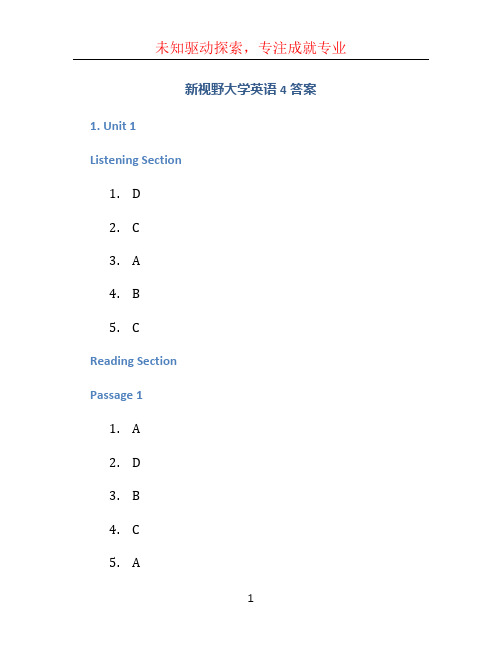 未知驱动探索，专注成就专业

新视野大学英语 4 答案

1. Unit 1

Listening Section

1. D

2. C

3. A

4. B

5. C

Reading Section

Passage 1

1. A

2. D

3. B

4. C

5. A

1